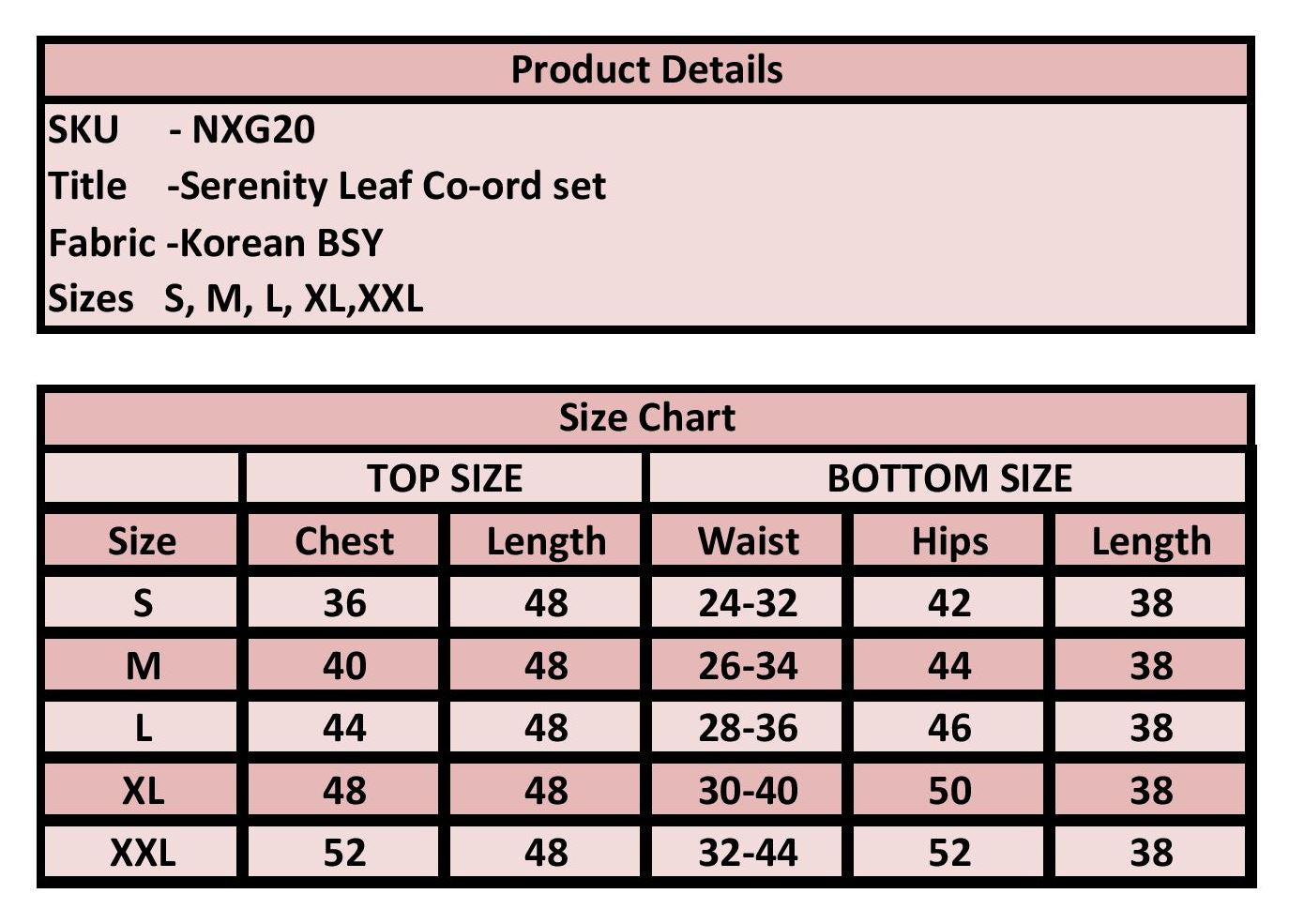 Product Details

SKU - NXG20
Title -Serenity Leaf Co-ord set
Fabric -Korean BSY
Sizes S, M, L, XL,XXL

Size Chart

| | TOP SIZE | | BOTTOM SIZE | | |
|---|---|---|---|---|---|
| Size | Chest | Length | Waist | Hips | Length |
| S | 36 | 48 | 24-32 | 42 | 38 |
| M | 40 | 48 | 26-34 | 44 | 38 |
| L | 44 | 48 | 28-36 | 46 | 38 |
| XL | 48 | 48 | 30-40 | 50 | 38 |
| XXL | 52 | 48 | 32-44 | 52 | 38 |